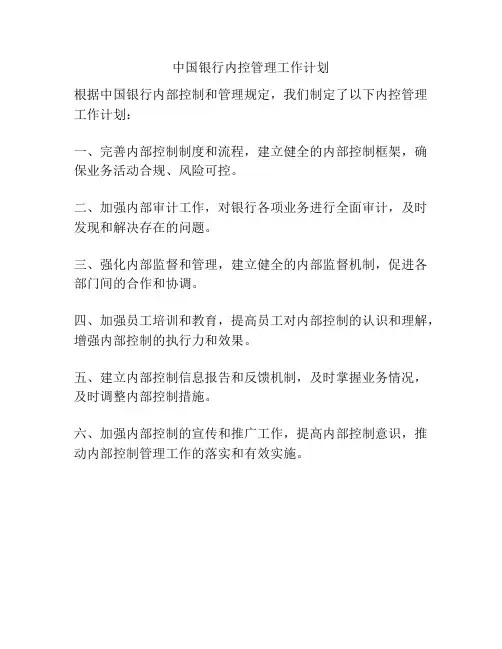 中国银行内控管理工作计划

根据中国银行内部控制和管理规定，我们制定了以下内控管理工作计划：

一、完善内部控制制度和流程，建立健全的内部控制框架，确保业务活动合规、风险可控。

二、加强内部审计工作，对银行各项业务进行全面审计，及时发现和解决存在的问题。

三、强化内部监督和管理，建立健全的内部监督机制，促进各部门间的合作和协调。

四、加强员工培训和教育，提高员工对内部控制的认识和理解，增强内部控制的执行力和效果。

五、建立内部控制信息报告和反馈机制，及时掌握业务情况，及时调整内部控制措施。

六、加强内部控制的宣传和推广工作，提高内部控制意识，推动内部控制管理工作的落实和有效实施。